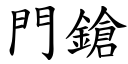 門鎗